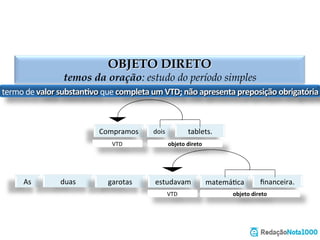 OBJETO DIRETO
temos da oração: estudo do período simples

termo de valor substantivo que completa um VTD; não apresenta preposição obrigatória

Compramos dois tablets.
VTD objeto direto

As duas garotas estudavam matemática financeira.
VTD objeto direto

RedaçãoNota1000